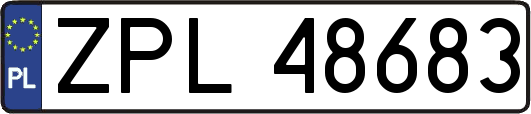 PL
ZPL 48683